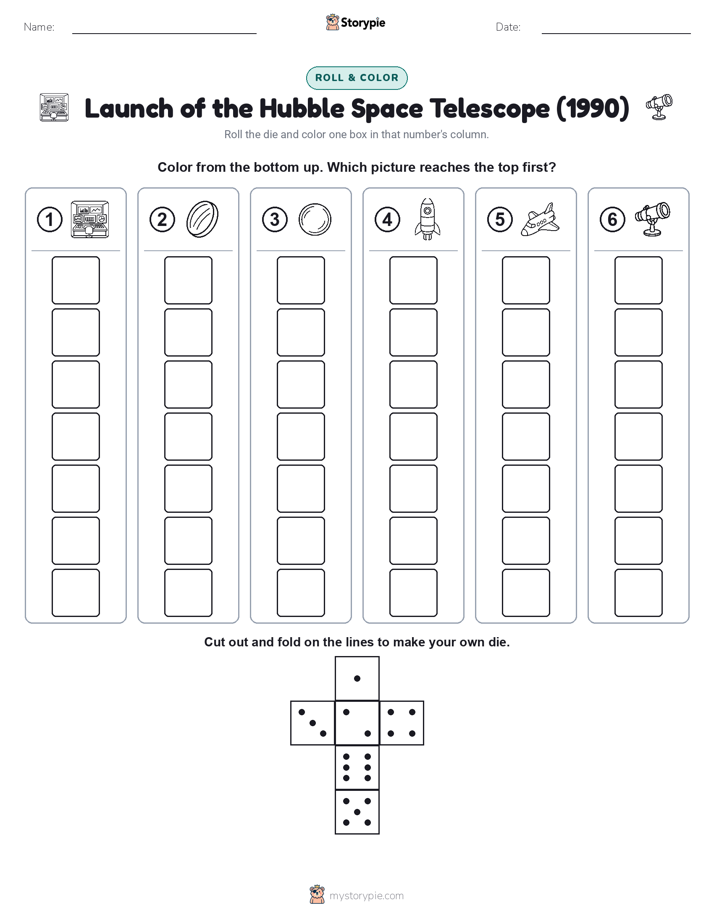 Name:

Storypie

Date:

ROLL & COLOR

Launch of the Hubble Space Telescope (1990)

Roll the die and color one box in that number's column.

Color from the bottom up. Which picture reaches the top first?

1

2

3

4

5

6

Cut out and fold on the lines to make your own die.

mystorypie.com